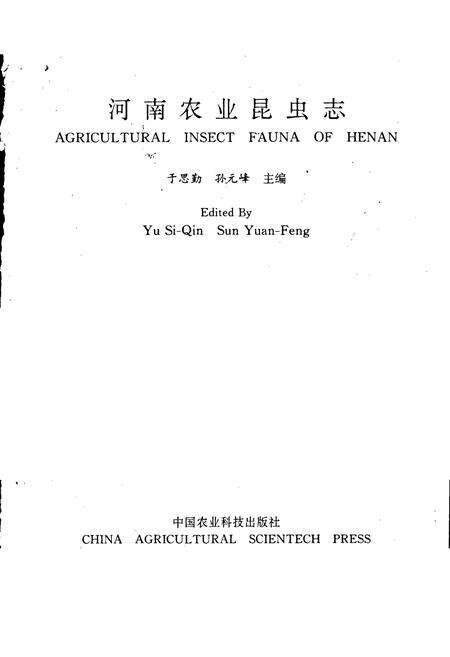 河南农业昆虫志
AGRICULTURAL INSECT FAUNA OF HENAN

于思勤 孙元峰 主编

Edited By
Yu Si-Qin Sun Yuan-Feng

中国农业科技出版社
CHINA AGRICULTURAL SCIENTECH PRESS